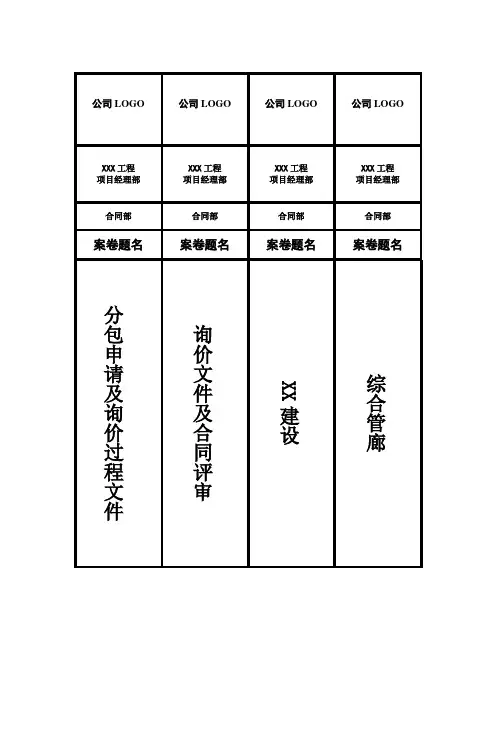 | 公司 LOGO | 公司 LOGO | 公司 LOGO | 公司 LOGO |
|---|---|---|---|
| XXX 工程 项目经理部 | XXX 工程 项目经理部 | XXX 工程 项目经理部 | XXX 工程 项目经理部 |
| 合同部 | 合同部 | 合同部 | 合同部 |
| 案卷题名 | 案卷题名 | 案卷题名 | 案卷题名 |
| 分包申请及询价过程文件 | 询价文件及合同评审 | XX 建设 | 综合管廊 |